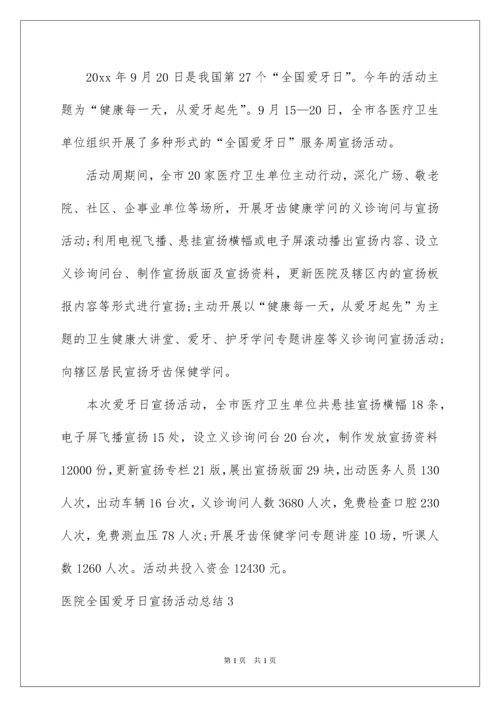 20xx 年 9 月 20 日是我国第 27 个“全国爱牙日”。今年的活动主题为“健康每一天，从爱牙起先”。9 月 15—20 日，全市各医疗卫生单位组织开展了多种形式的“全国爱牙日”服务周宣扬活动。

活动周期间，全市 20 家医疗卫生单位主动行动，深化广场、敬老院、社区、企事业单位等场所，开展牙齿健康学问的义诊询问与宣扬活动;利用电视飞播、悬挂宣扬横幅或电子屏滚动播出宣扬内容、设立义诊询问台、制作宣扬版面及宣扬资料，更新医院及辖区内的宣扬板报内容等形式进行宣扬;主动开展以“健康每一天，从爱牙起先”为主题的卫生健康大讲堂、爱牙、护牙学问专题讲座等义诊询问宣扬活动;向辖区居民宣扬牙齿保健学问。

本次爱牙日宣扬活动，全市医疗卫生单位共悬挂宣扬横幅 18 条，电子屏飞播宣扬 15 处，设立义诊询问台 20 台次，制作发放宣扬资料 12000 份，更新宣扬专栏 21 版，展出宣扬版面 29 块，出动医务人员 130 人次，出动车辆 16 台次，义诊询问人数 3680 人次，免费检查口腔 230 人次，免费测血压 78 人次;开展牙齿保健学问专题讲座 10 场，听课人数 1260 人次。活动共投入资金 12430 元。

医院全国爱牙日宣扬活动总结 3

第 1 页　共 1 页